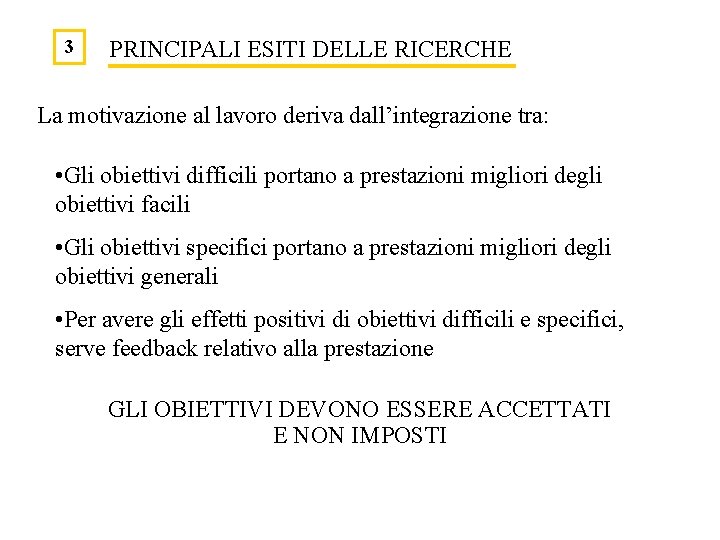 3

PRINCIPALI ESITI DELLE RICERCHE

La motivazione al lavoro deriva dall’integrazione tra:

•Gli obiettivi difficili portano a prestazioni migliori degli obiettivi facili

•Gli obiettivi specifici portano a prestazioni migliori degli obiettivi generali

•Per avere gli effetti positivi di obiettivi difficili e specifici, serve feedback relativo alla prestazione

GLI OBIETTIVI DEVONO ESSERE ACCETTATI
E NON IMPOSTI